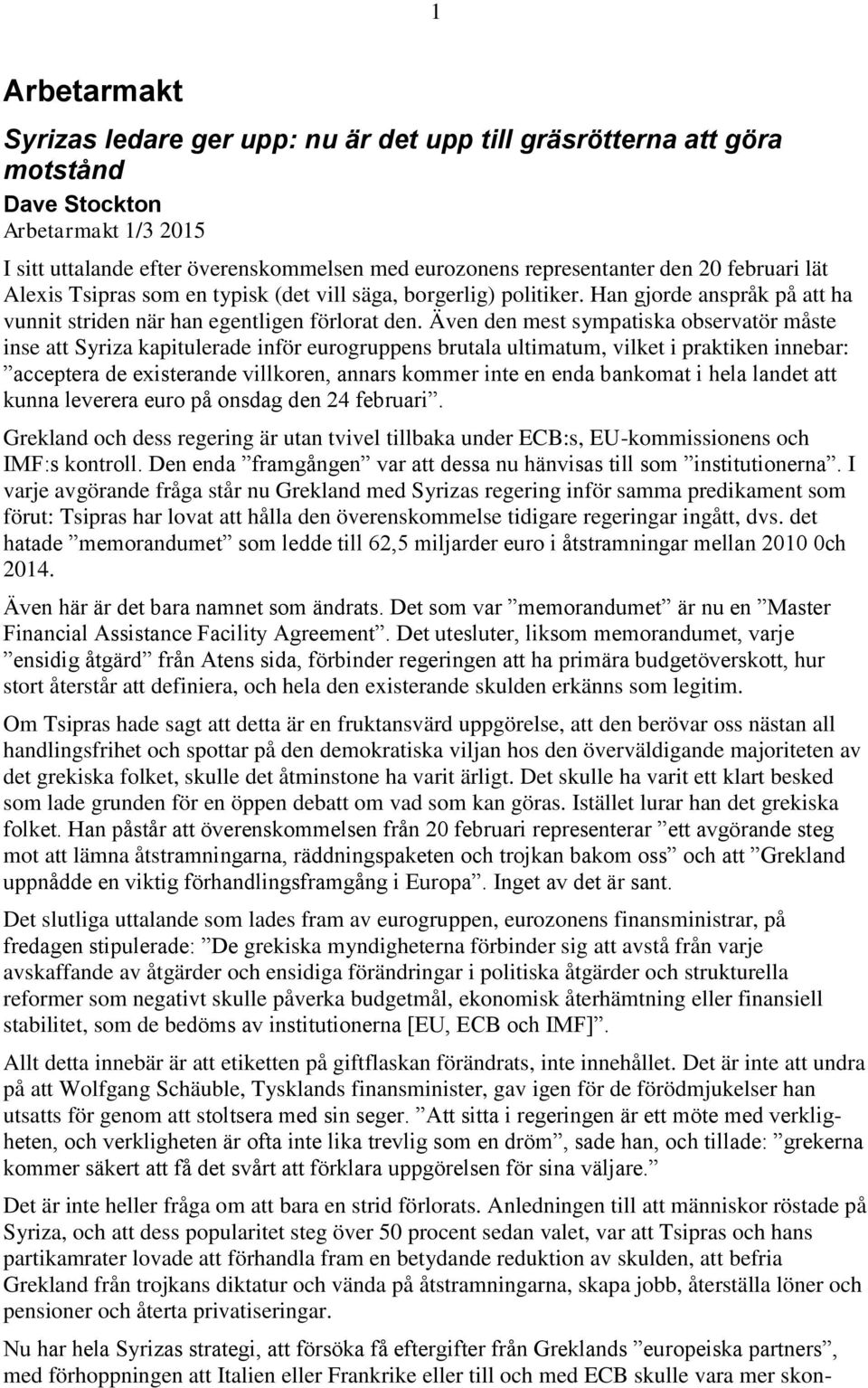 1

Arbetarmakt

Syrizas ledare ger upp: nu är det upp till gräsrötterna att göra motstånd

Dave Stockton

Arbetarmakt 1/3 2015

I sitt uttalande efter överenskommelsen med eurozonens representanter den 20 februari lät Alexis Tsipras som en typisk (det vill säga, borgerlig) politiker. Han gjorde anspråk på att ha vunnit striden när han egentligen förlorat den. Även den mest sympatiska observatör måste inse att Syriza kapitulerade inför eurogruppens brutala ultimatum, vilket i praktiken innebar: ”acceptera de existerande villkoren, annars kommer inte en enda bankomat i hela landet att kunna leverera euro på onsdag den 24 februari”.

Grekland och dess regering är utan tvivel tillbaka under ECB:s, EU-kommissionens och IMF:s kontroll. Den enda ”framgången” var att dessa nu hänvisas till som ”institutionerna”. I varje avgörande fråga står nu Grekland med Syrizas regering inför samma predikament som förut: Tsipras har lovat att hålla den överenskommelse tidigare regeringar ingått, dvs. det hatade ”memorandumet” som ledde till 62,5 miljarder euro i åtstramningar mellan 2010 0ch 2014.

Även här är det bara namnet som ändrats. Det som var ”memorandumet” är nu en ”Master Financial Assistance Facility Agreement”. Det utesluter, liksom memorandumet, varje ”ensidig åtgärd” från Atens sida, förbinder regeringen att ha primära budgetöverskott, hur stort återstår att definiera, och hela den existerande skulden erkänns som legitim.

Om Tsipras hade sagt att detta är en fruktansvärd uppgörelse, att den berövar oss nästan all handlingsfrihet och spottar på den demokratiska viljan hos den överväldigande majoriteten av det grekiska folket, skulle det åtminstone ha varit ärligt. Det skulle ha varit ett klart besked som lade grunden för en öppen debatt om vad som kan göras. Istället lurar han det grekiska folket. Han påstår att överenskommelsen från 20 februari representerar ”ett avgörande steg mot att lämna åtstramningarna, räddningspaketen och trojkan bakom oss” och att ”Grekland uppnådde en viktig förhandlingsframgång i Europa”. Inget av det är sant.

Det slutliga uttalande som lades fram av eurogruppen, eurozonens finansministrar, på fredagen stipulerade: ”De grekiska myndigheterna förbinder sig att avstå från varje avskaffande av åtgärder och ensidiga förändringar i politiska åtgärder och strukturella reformer som negativt skulle påverka budgetmål, ekonomisk återhämtning eller finansiell stabilitet, som de bedöms av institutionerna [EU, ECB och IMF]”.

Allt detta innebär är att etiketten på giftflaskan förändrats, inte innehållet. Det är inte att undra på att Wolfgang Schäuble, Tysklands finansminister, gav igen för de förödmjukelser han utsatts för genom att stoltsera med sin seger. ”Att sitta i regeringen är ett möte med verkligheten, och verkligheten är ofta inte lika trevlig som en dröm”, sade han, och tillade: ”grekerna kommer säkert att få det svårt att förklara uppgörelsen för sina väljare.”

Det är inte heller fråga om att bara en strid förlorats. Anledningen till att människor röstade på Syriza, och att dess popularitet steg över 50 procent sedan valet, var att Tsipras och hans partikamrater lovade att förhandla fram en betydande reduktion av skulden, att befria Grekland från trojkans diktatur och vända på åtstramningarna, skapa jobb, återställa löner och pensioner och återta privatiseringar.

Nu har hela Syrizas strategi, att försöka få eftergifter från Greklands ”europeiska partners”, med förhoppningen att Italien eller Frankrike eller till och med ECB skulle vara mer skon-